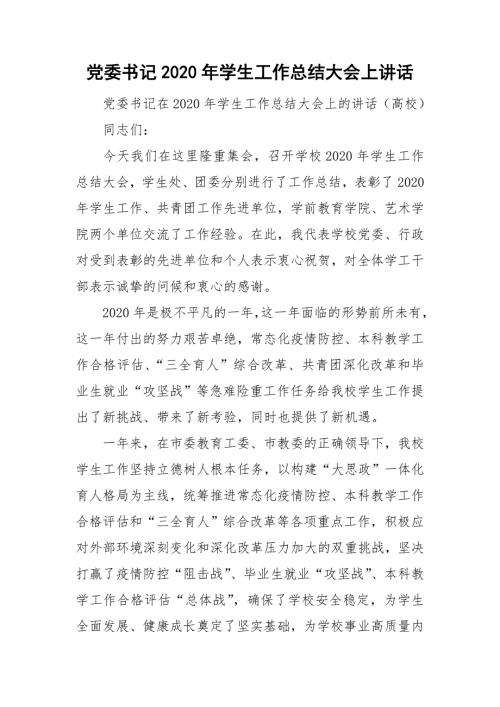 党委书记 2020 年学生工作总结大会上讲话

党委书记在 2020 年学生工作总结大会上的讲话（高校）

同志们：

今天我们在这里隆重集会，召开学校 2020 年学生工作总结大会，学生处、团委分别进行了工作总结，表彰了 2020 年学生工作、共青团工作先进单位，学前教育学院、艺术学院两个单位交流了工作经验。在此，我代表学校党委、行政对受到表彰的先进单位和个人表示衷心祝贺，对全体学工干部表示诚挚的问候和衷心的感谢。

2020 年是极不平凡的一年，这一年面临的形势前所未有，这一年付出的努力艰苦卓绝，常态化疫情防控、本科教学工作合格评估、“三全育人”综合改革、共青团深化改革和毕业生就业“攻坚战”等急难险重工作任务给我校学生工作提出了新挑战、带来了新考验，同时也提供了新机遇。

一年来，在市委教育工委、市教委的正确领导下，我校学生工作坚持立德树人根本任务，以构建“大思政”一体化育人格局为主线，统筹推进常态化疫情防控、本科教学工作合格评估和“三全育人”综合改革等各项重点工作，积极应对外部环境深刻变化和深化改革压力加大的双重挑战，坚决打赢了疫情防控“阻击战”、毕业生就业“攻坚战”、本科教学工作合格评估“总体战”，确保了学校安全稳定，为学生全面发展、健康成长奠定了坚实基础，为学校事业高质量内